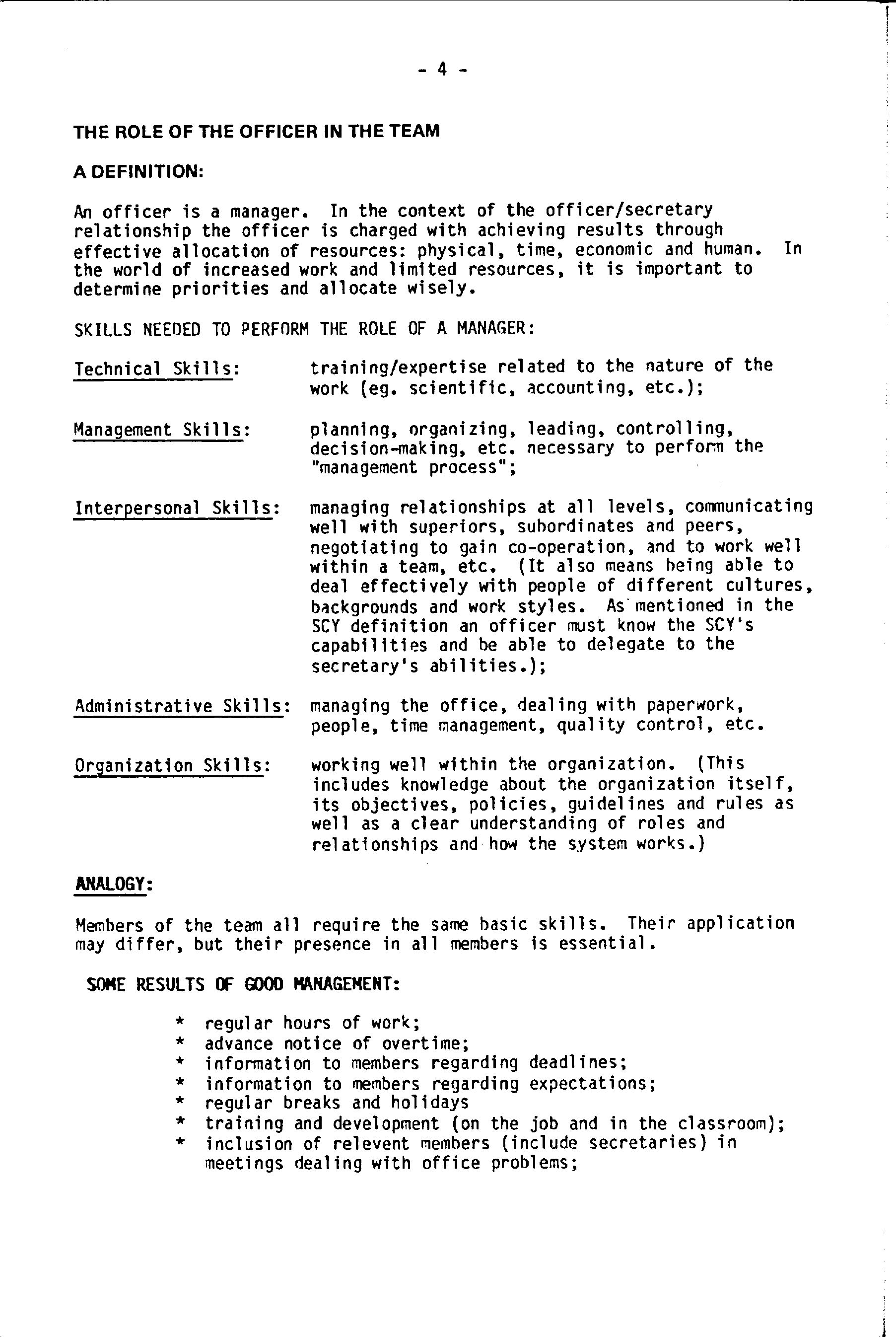 - 4 -

THE ROLE OF THE OFFICER IN THE TEAM

A DEFINITION:

An officer is a manager. In the context of the officer/secretary relationship the officer is charged with achieving results through effective allocation of resources: physical, time, economic and human. In the world of increased work and limited resources, it is important to determine priorities and allocate wisely.

SKILLS NEEDED TO PERFORM THE ROLE OF A MANAGER:

Technical Skills: training/expertise related to the nature of the work (eg. scientific, accounting, etc.);

Management Skills: planning, organizing, leading, controlling, decision-making, etc. necessary to perform the "management process";

Interpersonal Skills: managing relationships at all levels, communicating well with superiors, subordinates and peers, negotiating to gain co-operation, and to work well within a team, etc. (It also means being able to deal effectively with people of different cultures, backgrounds and work styles. As mentioned in the SCY definition an officer must know the SCY's capabilities and be able to delegate to the secretary's abilities.);

Administrative Skills: managing the office, dealing with paperwork, people, time management, quality control, etc.

Organization Skills: working well within the organization. (This includes knowledge about the organization itself, its objectives, policies, guidelines and rules as well as a clear understanding of roles and relationships and how the system works.)

ANALOGY:

Members of the team all require the same basic skills. Their application may differ, but their presence in all members is essential.

SOME RESULTS OF GOOD MANAGEMENT:

* regular hours of work;
* advance notice of overtime;
* information to members regarding deadlines;
* information to members regarding expectations;
* regular breaks and holidays
* training and development (on the job and in the classroom);
* inclusion of relevent members (include secretaries) in meetings dealing with office problems;